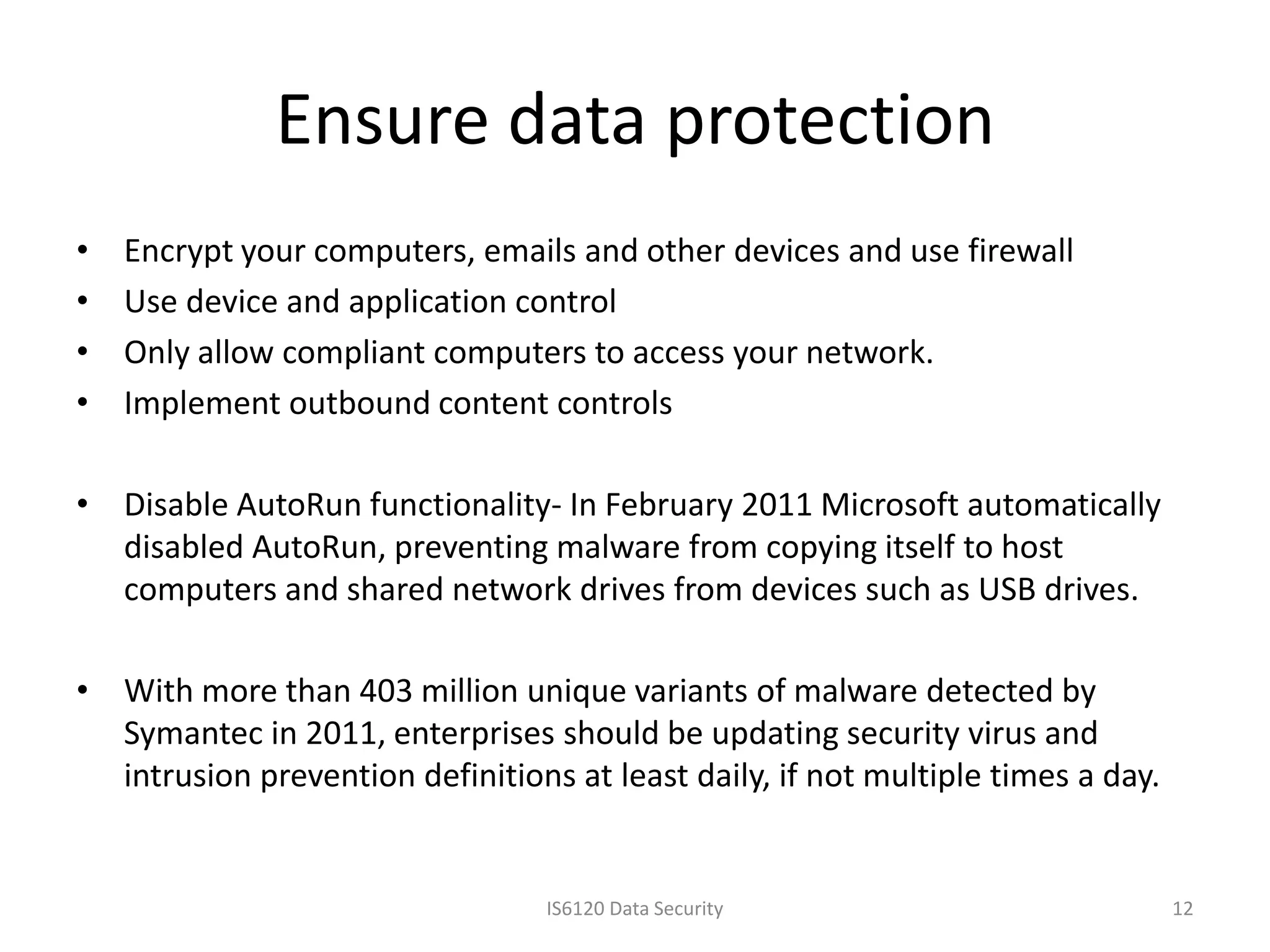 Ensure data protection

• Encrypt your computers, emails and other devices and use firewall
• Use device and application control
• Only allow compliant computers to access your network.
• Implement outbound content controls

• Disable AutoRun functionality- In February 2011 Microsoft automatically disabled AutoRun, preventing malware from copying itself to host computers and shared network drives from devices such as USB drives.

• With more than 403 million unique variants of malware detected by Symantec in 2011, enterprises should be updating security virus and intrusion prevention definitions at least daily, if not multiple times a day.

IS6120 Data Security

12